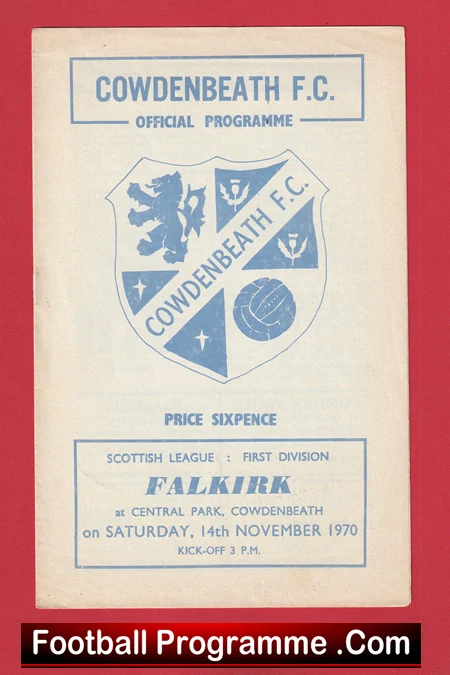 COWDENBEATH F.C.
OFFICIAL PROGRAMME

COWDENBEATH F.C.

PRICE SIXPENCE

SCOTTISH LEAGUE : FIRST DIVISION
FALKIRK
at CENTRAL PARK, COWDENBEATH
on SATURDAY, 14th NOVEMBER 1970
KICK-OFF 3 P.M.

Football Programme .Com